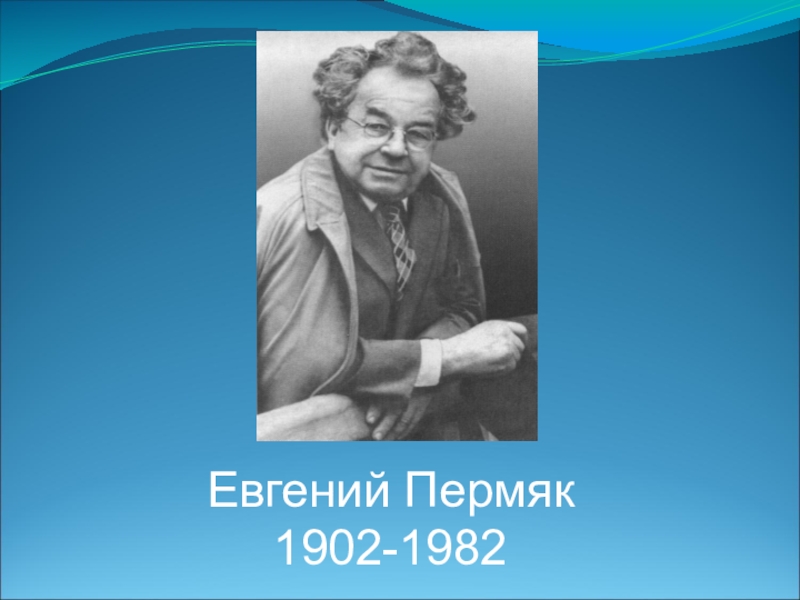 Евгений Пермяк
1902-1982